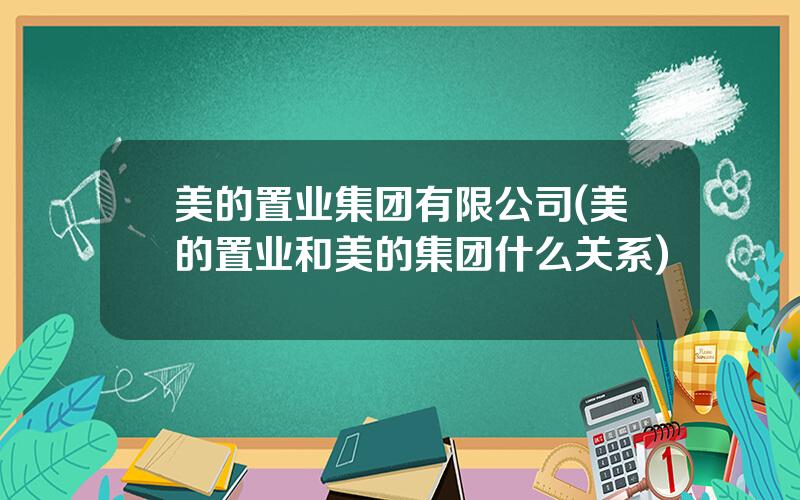 美的置业集团有限公司(美的置业和美的集团什么关系)